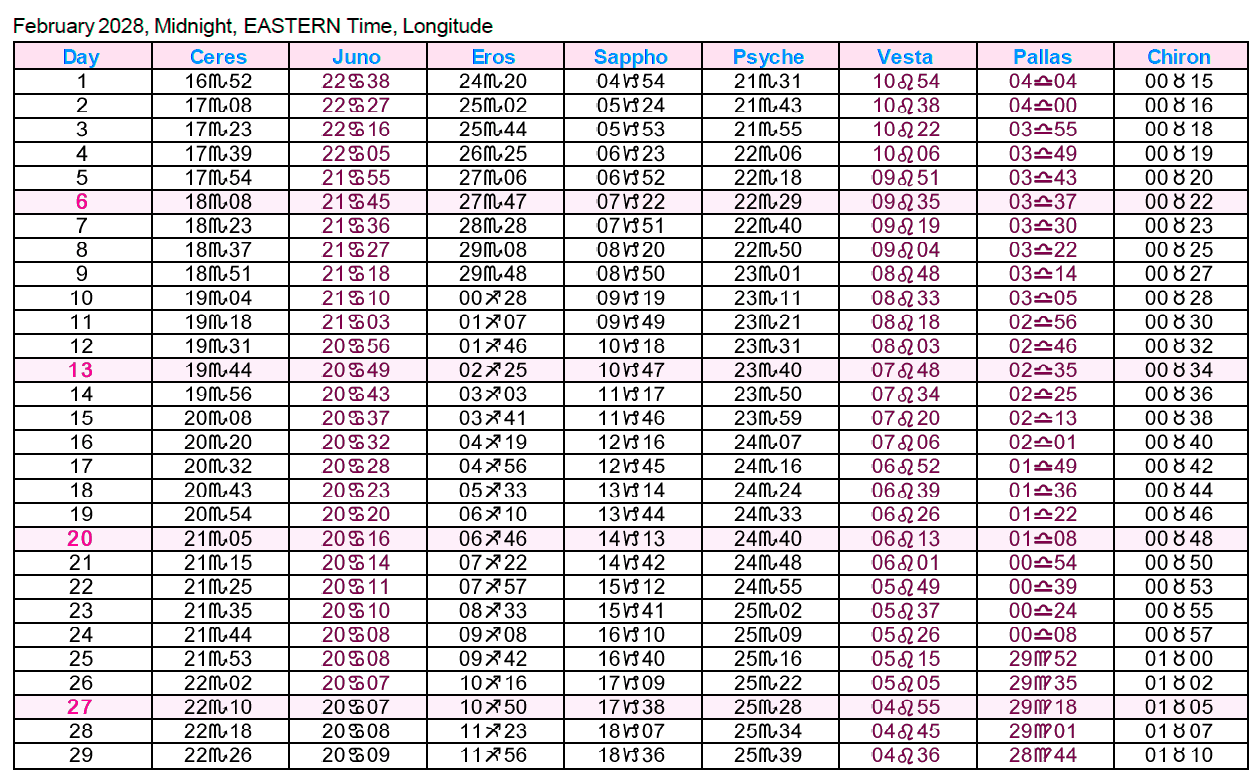 February 2028, Midnight, EASTERN Time, Longitude

| Day | Ceres | Juno | Eros | Sappho | Psyche | Vesta | Pallas | Chiron |
|---|---|---|---|---|---|---|---|---|
| 1 | 16♏52 | 22♋38 | 24♏20 | 04♑54 | 21♏31 | 10♌54 | 04♎04 | 00♉15 |
| 2 | 17♏08 | 22♋27 | 25♏02 | 05♑24 | 21♏43 | 10♌38 | 04♎00 | 00♉16 |
| 3 | 17♏23 | 22♋16 | 25♏44 | 05♑53 | 21♏55 | 10♌22 | 03♎55 | 00♉18 |
| 4 | 17♏39 | 22♋05 | 26♏25 | 06♑23 | 22♏06 | 10♌06 | 03♎49 | 00♉19 |
| 5 | 17♏54 | 21♋55 | 27♏06 | 06♑52 | 22♏18 | 09♌51 | 03♎43 | 00♉20 |
| 6 | 18♏08 | 21♋45 | 27♏47 | 07♑22 | 22♏29 | 09♌35 | 03♎37 | 00♉22 |
| 7 | 18♏23 | 21♋36 | 28♏28 | 07♑51 | 22♏40 | 09♌19 | 03♎30 | 00♉23 |
| 8 | 18♏37 | 21♋27 | 29♏08 | 08♑20 | 22♏50 | 09♌04 | 03♎22 | 00♉25 |
| 9 | 18♏51 | 21♋18 | 29♏48 | 08♑50 | 23♏01 | 08♌48 | 03♎14 | 00♉27 |
| 10 | 19♏04 | 21♋10 | 00♐28 | 09♑19 | 23♏11 | 08♌33 | 03♎05 | 00♉28 |
| 11 | 19♏18 | 21♋03 | 01♐07 | 09♑49 | 23♏21 | 08♌18 | 02♎56 | 00♉30 |
| 12 | 19♏31 | 20♋56 | 01♐46 | 10♑18 | 23♏31 | 08♌03 | 02♎46 | 00♉32 |
| 13 | 19♏44 | 20♋49 | 02♐25 | 10♑47 | 23♏40 | 07♌48 | 02♎35 | 00♉34 |
| 14 | 19♏56 | 20♋43 | 03♐03 | 11♑17 | 23♏50 | 07♌34 | 02♎25 | 00♉36 |
| 15 | 20♏08 | 20♋37 | 03♐41 | 11♑46 | 23♏59 | 07♌20 | 02♎13 | 00♉38 |
| 16 | 20♏20 | 20♋32 | 04♐19 | 12♑16 | 24♏07 | 07♌06 | 02♎01 | 00♉40 |
| 17 | 20♏32 | 20♋28 | 04♐56 | 12♑45 | 24♏16 | 06♌52 | 01♎49 | 00♉42 |
| 18 | 20♏43 | 20♋23 | 05♐33 | 13♑14 | 24♏24 | 06♌39 | 01♎36 | 00♉44 |
| 19 | 20♏54 | 20♋20 | 06♐10 | 13♑44 | 24♏33 | 06♌26 | 01♎22 | 00♉46 |
| 20 | 21♏05 | 20♋16 | 06♐46 | 14♑13 | 24♏40 | 06♌13 | 01♎08 | 00♉48 |
| 21 | 21♏15 | 20♋14 | 07♐22 | 14♑42 | 24♏48 | 06♌01 | 00♎54 | 00♉50 |
| 22 | 21♏25 | 20♋11 | 07♐57 | 15♑12 | 24♏55 | 05♌49 | 00♎39 | 00♉53 |
| 23 | 21♏35 | 20♋10 | 08♐33 | 15♑41 | 25♏02 | 05♌37 | 00♎24 | 00♉55 |
| 24 | 21♏44 | 20♋08 | 09♐08 | 16♑10 | 25♏09 | 05♌26 | 00♎08 | 00♉57 |
| 25 | 21♏53 | 20♋08 | 09♐42 | 16♑40 | 25♏16 | 05♌15 | 29♍52 | 01♉00 |
| 26 | 22♏02 | 20♋07 | 10♐16 | 17♑09 | 25♏22 | 05♌05 | 29♍35 | 01♉02 |
| 27 | 22♏10 | 20♋07 | 10♐50 | 17♑38 | 25♏28 | 04♌55 | 29♍18 | 01♉05 |
| 28 | 22♏18 | 20♋08 | 11♐23 | 18♑07 | 25♏34 | 04♌45 | 29♍01 | 01♉07 |
| 29 | 22♏26 | 20♋09 | 11♐56 | 18♑36 | 25♏39 | 04♌36 | 28♍44 | 01♉10 |